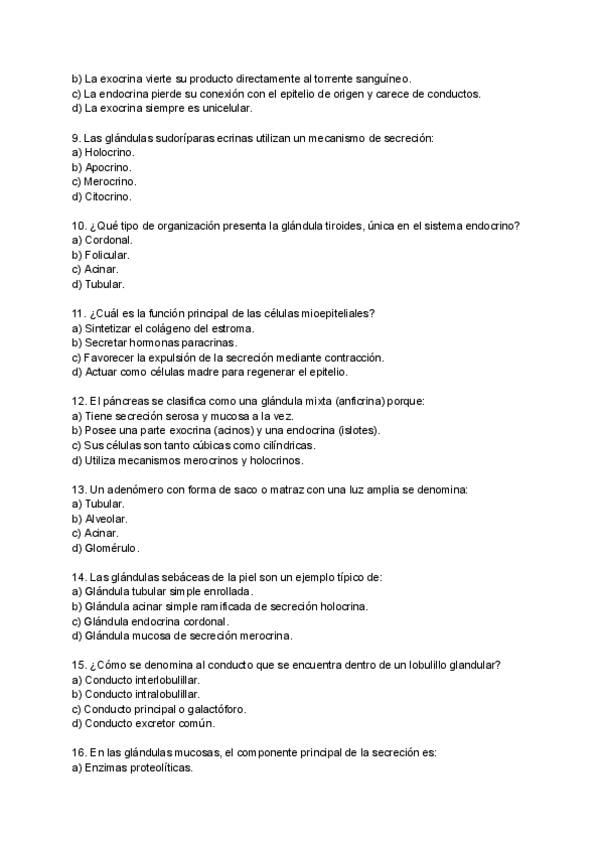 b) La exocrina vierte su producto directamente al torrente sanguíneo.
c) La endocrina pierde su conexión con el epitelio de origen y carece de conductos.
d) La exocrina siempre es unicelular.

9. Las glándulas sudoríparas ecrinas utilizan un mecanismo de secreción:
a) Holocrino.
b) Apocrino.
c) Merocrino.
d) Citocrino.

10. ¿Qué tipo de organización presenta la glándula tiroides, única en el sistema endocrino?
a) Cordonal.
b) Folicular.
c) Acinar.
d) Tubular.

11. ¿Cuál es la función principal de las células mioepiteliales?
a) Sintetizar el colágeno del estroma.
b) Secretar hormonas paracrinas.
c) Favorecer la expulsión de la secreción mediante contracción.
d) Actuar como células madre para regenerar el epitelio.

12. El páncreas se clasifica como una glándula mixta (anficrina) porque:
a) Tiene secreción serosa y mucosa a la vez.
b) Posee una parte exocrina (acinos) y una endocrina (islotes).
c) Sus células son tanto cúbicas como cilíndricas.
d) Utiliza mecanismos merocrinos y holocrinos.

13. Un adenómero con forma de saco o matraz con una luz amplia se denomina:
a) Tubular.
b) Alveolar.
c) Acinar.
d) Glomérulo.

14. Las glándulas sebáceas de la piel son un ejemplo típico de:
a) Glándula tubular simple enrollada.
b) Glándula acinar simple ramificada de secreción holocrina.
c) Glándula endocrina cordonal.
d) Glándula mucosa de secreción merocrina.

15. ¿Cómo se denomina al conducto que se encuentra dentro de un lobulillo glandular?
a) Conducto interlobulillar.
b) Conducto intralobulillar.
c) Conducto principal o galactóforo.
d) Conducto excretor común.

16. En las glándulas mucosas, el componente principal de la secreción es:
a) Enzimas proteolíticas.